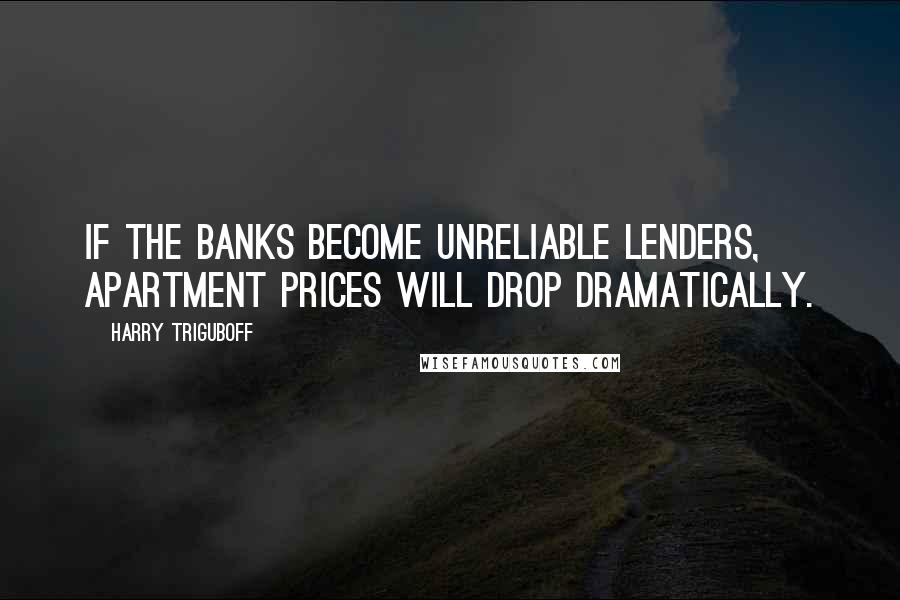 IF THE BANKS BECOME UNRELIABLE LENDERS, APARTMENT PRICES WILL DROP DRAMATICALLY.

HARRY TRIGUBOFF

WISEFAMOUSQUOTES.COM